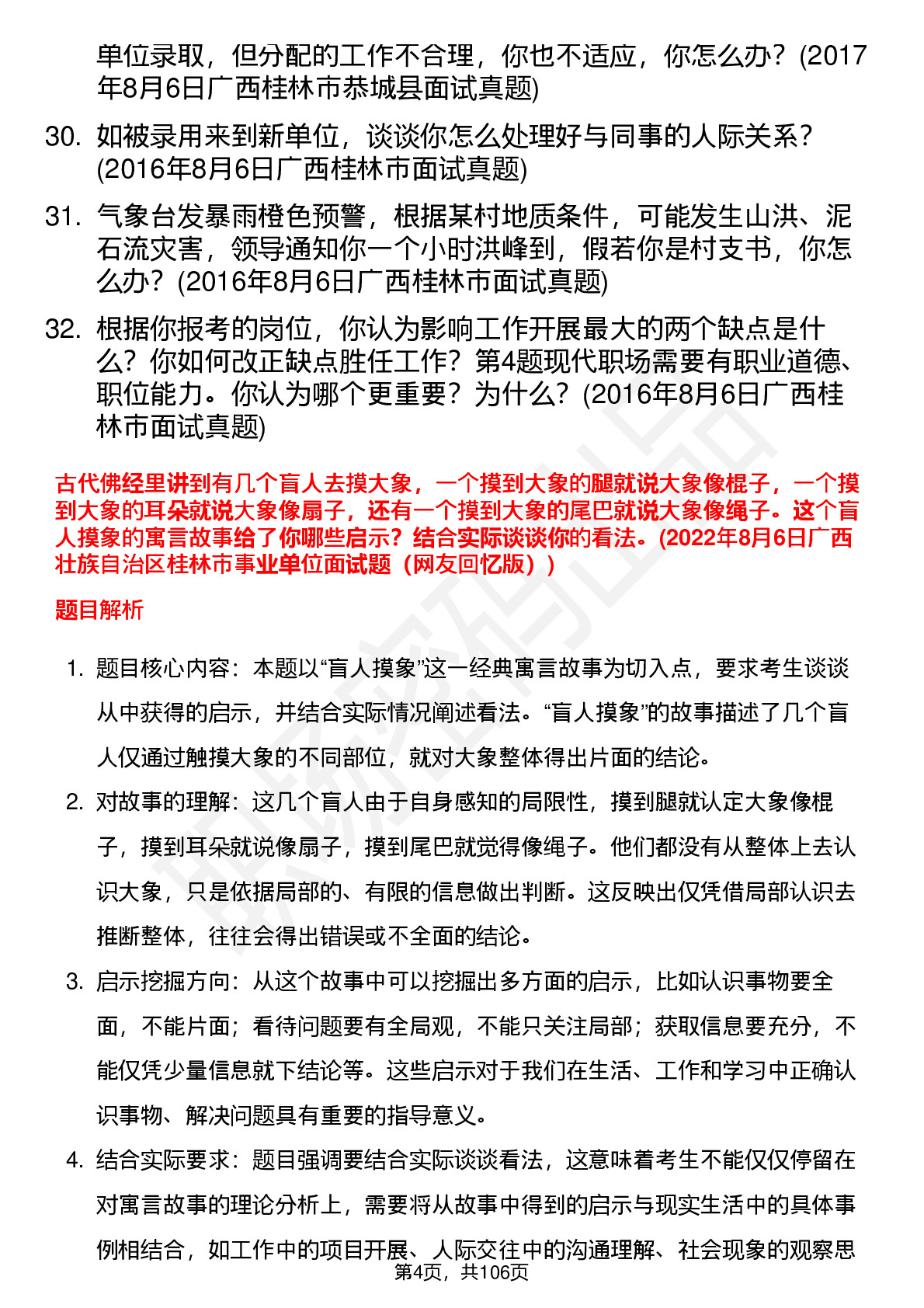 单位录取，但分配的工作不合理，你也不适应，你怎么办？(2017年8月6日广西桂林市恭城县面试真题)

30. 如被录用来到新单位，谈谈你怎么处理好与同事的人际关系？(2016年8月6日广西桂林市面试真题)

31. 气象台发暴雨橙色预警，根据某村地质条件，可能发生山洪、泥石流灾害，领导通知你一个小时洪峰到，假若你是村支书，你怎么办？(2016年8月6日广西桂林市面试真题)

32. 根据你报考的岗位，你认为影响工作开展最大的两个缺点是什么？你如何改正缺点胜任工作？第4题现代职场需要有职业道德、职位能力。你认为哪个更重要？为什么？(2016年8月6日广西桂林市面试真题)

古代佛经里讲到有几个盲人去摸大象，一个摸到大象的腿就说大象像棍子，一个摸到大象的耳朵就说大象像扇子，还有一个摸到大象的尾巴就说大象像绳子。这个盲人摸象的寓言故事给了你哪些启示？结合实际谈谈你的看法。(2022年8月6日广西壮族自治区桂林市事业单位面试题（网友回忆版）)

题目解析

1. 题目核心内容：本题以“盲人摸象”这一经典寓言故事为切入点，要求考生谈谈从中获得的启示，并结合实际情况阐述看法。“盲人摸象”的故事描述了几个盲人仅通过触摸大象的不同部位，就对大象整体得出片面的结论。

2. 对故事的理解：这几个盲人由于自身感知的局限性，摸到腿就认定大象像棍子，摸到耳朵就说像扇子，摸到尾巴就觉得像绳子。他们都没有从整体上去认识大象，只是依据局部的、有限的信息做出判断。这反映出仅凭借局部认识去推断整体，往往会得出错误或不全面的结论。

3. 启示挖掘方向：从这个故事中可以挖掘出多方面的启示，比如认识事物要全面，不能片面；看待问题要有全局观，不能只关注局部；获取信息要充分，不能仅凭少量信息就下结论等。这些启示对于我们在生活、工作和学习中正确认识事物、解决问题具有重要的指导意义。

4. 结合实际要求：题目强调要结合实际谈谈看法，这意味着考生不能仅仅停留在对寓言故事的理论分析上，需要将从故事中得到的启示与现实生活中的具体事例相结合，如工作中的项目开展、人际交往中的沟通理解、社会现象的观察思

第4页，共106页